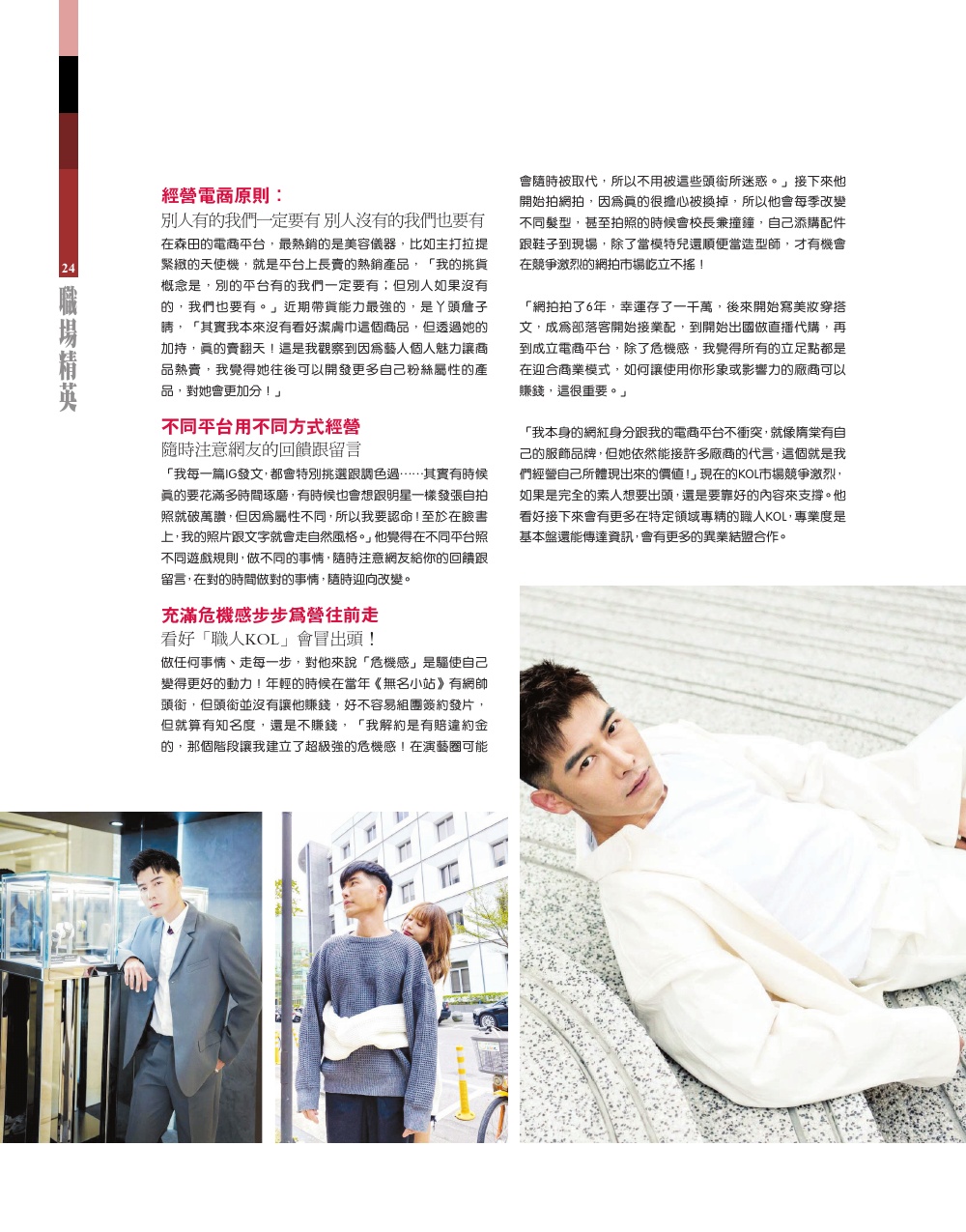 24
職場精英

經營電商原則：
別人有的我們一定要有 別人沒有的我們也要有

在森田的電商平台，最熱銷的是美容儀器，比如主打拉提緊緻的天使機，就是平台上長賣的熱銷產品，「我的挑貨概念是，別的平台有的我們一定要有；但別人如果沒有的，我們也要有。」近期帶貨能力最強的，是丫頭詹子晴，「其實我本來沒有看好潔膚巾這個商品，但透過她的加持，真的賣翻天！這是我觀察到因為藝人個人魅力讓商品熱賣，我覺得她往後可以開發更多自己粉絲屬性的產品，對她會更加分！」

不同平台用不同方式經營
隨時注意網友的回饋跟留言

「我每一篇IG發文，都會特別挑選跟調色過……其實有時候真的要花滿多時間琢磨，有時候也會想跟明星一樣發張自拍照就破萬讚，但因為屬性不同，所以我要認命！至於在臉書上，我的照片跟文字就會走自然風格。」他覺得在不同平台照不同遊戲規則，做不同的事情，隨時注意網友給你的回饋跟留言，在對的時間做對的事情，隨時迎向改變。

充滿危機感步步為營往前走
看好「職人KOL」會冒出頭！

做任何事情、走每一步，對他來說「危機感」是驅使自己變得更好的動力！年輕的時候在當年《無名小站》有網帥頭銜，但頭銜並沒有讓他賺錢，好不容易組團簽約發片，但就算有知名度，還是不賺錢，「我解約是有賠違約金的，那個階段讓我建立了超級強的危機感！在演藝圈可能會隨時被取代，所以不用被這些頭銜所迷惑。」接下來他開始拍網拍，因為真的很擔心被換掉，所以他會每季改變不同髮型，甚至拍照的時候會校長兼撞鐘，自己添購配件跟鞋子到現場，除了當模特兒還順便當造型師，才有機會在競爭激烈的網拍市場屹立不搖！

「網拍拍了6年，幸運存了一千萬，後來開始寫美妝穿搭文，成為部落客開始接業配，到開始出國做直播代購，再到成立電商平台，除了危機感，我覺得所有的立足點都是在迎合商業模式，如何讓使用你形象或影響力的廠商可以賺錢，這很重要。」

「我本身的網紅身分跟我的電商平台不衝突，就像隋棠有自己的服飾品牌，但她依然能接許多廠商的代言，這個就是我們經營自己所體現出來的價值！」現在的KOL市場競爭激烈，如果是完全的素人想要出頭，還是要靠好的內容來支撐。他看好接下來會有更多在特定領域專精的職人KOL，專業度是基本盤還能傳達資訊，會有更多的異業結盟合作。